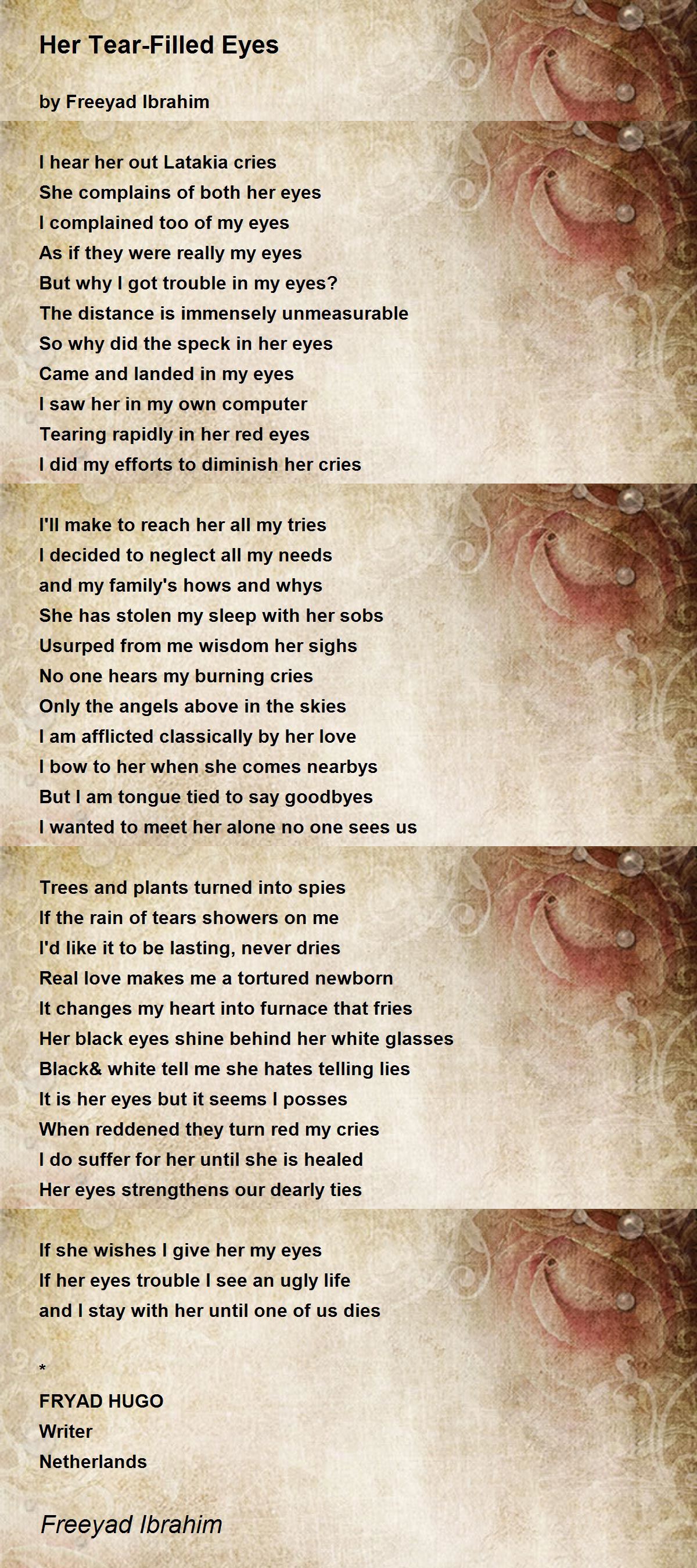 Her Tear-Filled Eyes

by Freeyad Ibrahim

I hear her out Latakia cries
She complains of both her eyes
I complained too of my eyes
As if they were really my eyes
But why I got trouble in my eyes?
The distance is immensely unmeasurable
So why did the speck in her eyes
Came and landed in my eyes
I saw her in my own computer
Tearing rapidly in her red eyes
I did my efforts to diminish her cries

I'll make to reach her all my tries
I decided to neglect all my needs
and my family's hows and whys
She has stolen my sleep with her sobs
Usurped from me wisdom her sighs
No one hears my burning cries
Only the angels above in the skies
I am afflicted classically by her love
I bow to her when she comes nearbys
But I am tongue tied to say goodbyes
I wanted to meet her alone no one sees us

Trees and plants turned into spies
If the rain of tears showers on me
I'd like it to be lasting, never dries
Real love makes me a tortured newborn
It changes my heart into furnace that fries
Her black eyes shine behind her white glasses
Black& white tell me she hates telling lies
It is her eyes but it seems I posses
When reddened they turn red my cries
I do suffer for her until she is healed
Her eyes strengthens our dearly ties

If she wishes I give her my eyes
If her eyes trouble I see an ugly life
and I stay with her until one of us dies

*
FRYAD HUGO
Writer
Netherlands

Freeyad Ibrahim